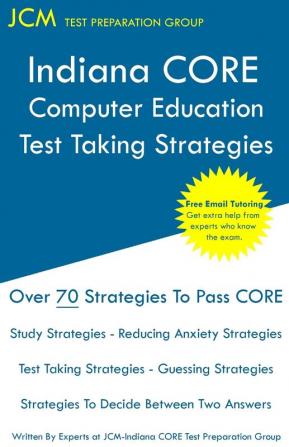 JCM TEST PREPARATION GROUP

Indiana CORE
Computer Education
Test Taking Strategies

Free Email Tutoring
Get extra help from experts who know the exam.

Over 70 Strategies To Pass CORE

Study Strategies - Reducing Anxiety Strategies

Test Taking Strategies - Guessing Strategies

Strategies To Decide Between Two Answers

Written By Experts at JCM-Indiana CORE Test Preparation Group